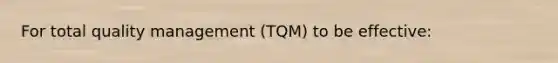 For total quality management (TQM) to be effective: